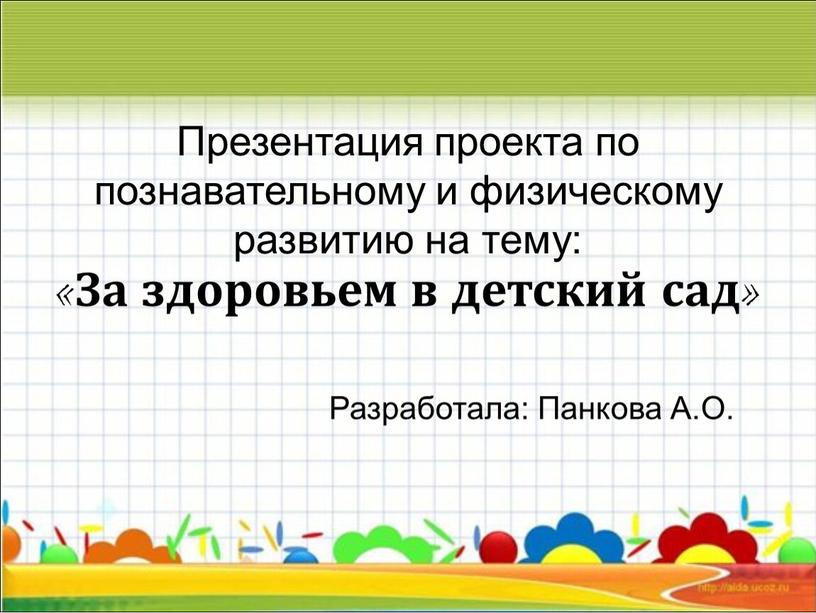 Презентация проекта по познавательному и физическому развитию на тему:
«За здоровьем в детский сад»

Разработала: Панкова А.О.

http://aida.ucoz.ru